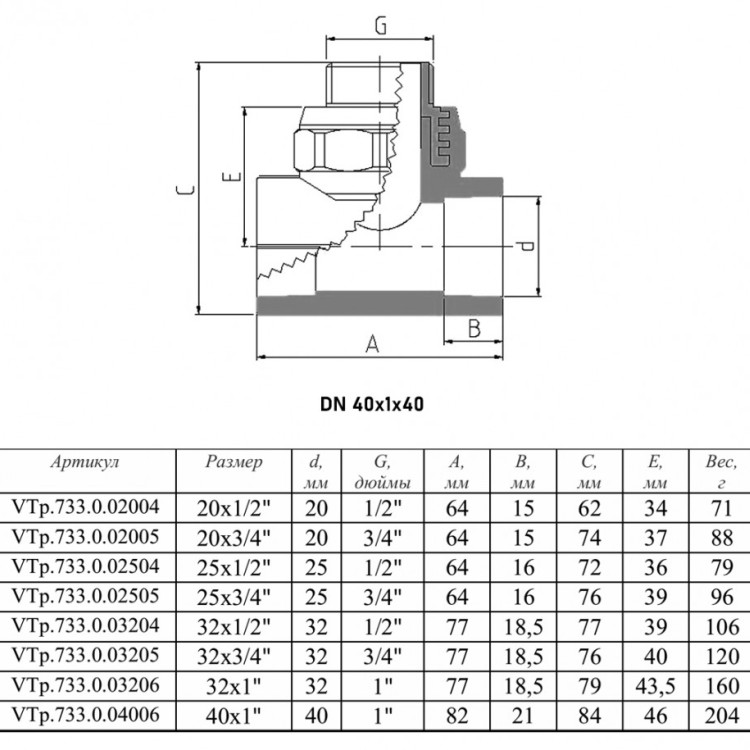 G

C

E

d

B

A

DN 40x1x40

| Артикул | Размер | d, мм | G, дюймы | A, мм | B, мм | C, мм | E, мм | Вес, г |
|---|---|---|---|---|---|---|---|---|
| VTp.733.0.02004 | 20x1/2" | 20 | 1/2" | 64 | 15 | 62 | 34 | 71 |
| VTp.733.0.02005 | 20x3/4" | 20 | 3/4" | 64 | 15 | 74 | 37 | 88 |
| VTp.733.0.02504 | 25x1/2" | 25 | 1/2" | 64 | 16 | 72 | 36 | 79 |
| VTp.733.0.02505 | 25x3/4" | 25 | 3/4" | 64 | 16 | 76 | 39 | 96 |
| VTp.733.0.03204 | 32x1/2" | 32 | 1/2" | 77 | 18,5 | 77 | 39 | 106 |
| VTp.733.0.03205 | 32x3/4" | 32 | 3/4" | 77 | 18,5 | 76 | 40 | 120 |
| VTp.733.0.03206 | 32x1" | 32 | 1" | 77 | 18,5 | 79 | 43,5 | 160 |
| VTp.733.0.04006 | 40x1" | 40 | 1" | 82 | 21 | 84 | 46 | 204 |